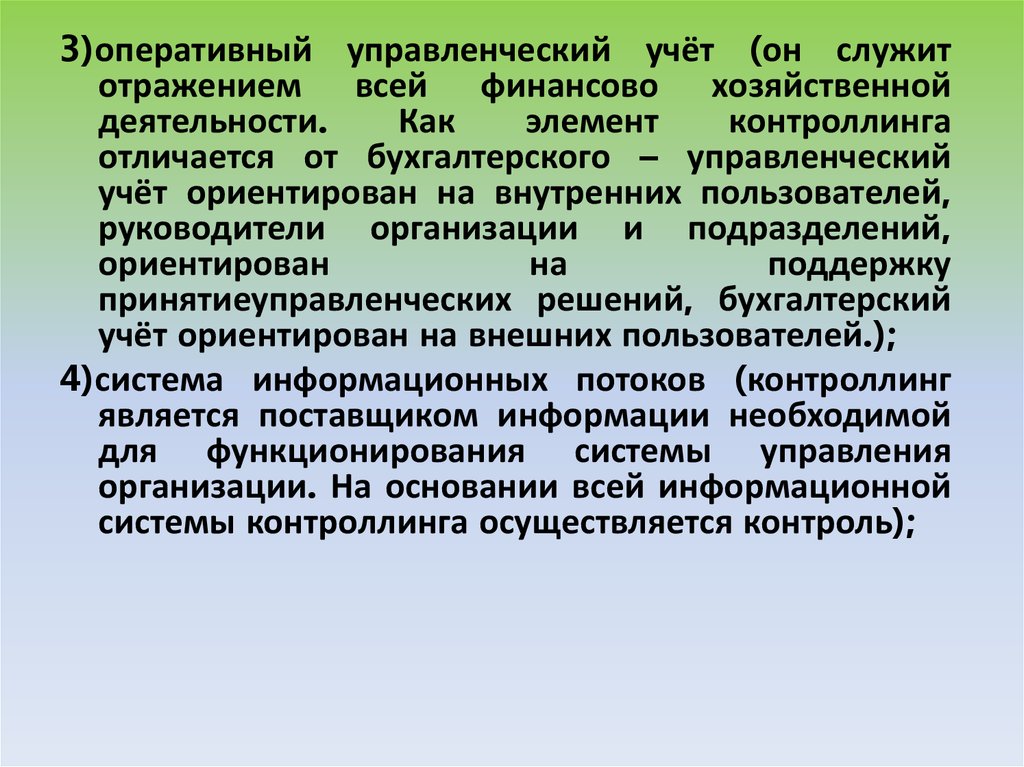 3)оперативный управленческий учёт (он служит отражением всей финансово хозяйственной деятельности. Как элемент контроллинга отличается от бухгалтерского – управленческий учёт ориентирован на внутренних пользователей, руководители организации и подразделений, ориентирован на поддержку принятиеуправленческих решений, бухгалтерский учёт ориентирован на внешних пользователей.);

4)система информационных потоков (контроллинг является поставщиком информации необходимой для функционирования системы управления организации. На основании всей информационной системы контроллинга осуществляется контроль);